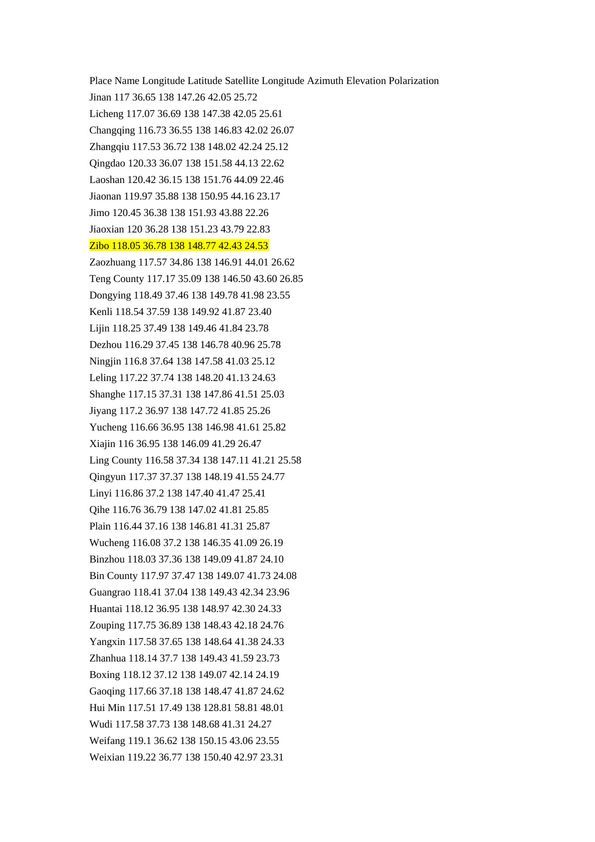 Place Name Longitude Latitude Satellite Longitude Azimuth Elevation Polarization
Jinan 117 36.65 138 147.26 42.05 25.72
Licheng 117.07 36.69 138 147.38 42.05 25.61
Changqing 116.73 36.55 138 146.83 42.02 26.07
Zhangqiu 117.53 36.72 138 148.02 42.24 25.12
Qingdao 120.33 36.07 138 151.58 44.13 22.62
Laoshan 120.42 36.15 138 151.76 44.09 22.46
Jiaonan 119.97 35.88 138 150.95 44.16 23.17
Jimo 120.45 36.38 138 151.93 43.88 22.26
Jiaoxian 120 36.28 138 151.23 43.79 22.83
Zibo 118.05 36.78 138 148.77 42.43 24.53
Zaozhuang 117.57 34.86 138 146.91 44.01 26.62
Teng County 117.17 35.09 138 146.50 43.60 26.85
Dongying 118.49 37.46 138 149.78 41.98 23.55
Kenli 118.54 37.59 138 149.92 41.87 23.40
Lijin 118.25 37.49 138 149.46 41.84 23.78
Dezhou 116.29 37.45 138 146.78 40.96 25.78
Ningjin 116.8 37.64 138 147.58 41.03 25.12
Leling 117.22 37.74 138 148.20 41.13 24.63
Shanghe 117.15 37.31 138 147.86 41.51 25.03
Jiyang 117.2 36.97 138 147.72 41.85 25.26
Yucheng 116.66 36.95 138 146.98 41.61 25.82
Xiajin 116 36.95 138 146.09 41.29 26.47
Ling County 116.58 37.34 138 147.11 41.21 25.58
Qingyun 117.37 37.37 138 148.19 41.55 24.77
Linyi 116.86 37.2 138 147.40 41.47 25.41
Qihe 116.76 36.79 138 147.02 41.81 25.85
Plain 116.44 37.16 138 146.81 41.31 25.87
Wucheng 116.08 37.2 138 146.35 41.09 26.19
Binzhou 118.03 37.36 138 149.09 41.87 24.10
Bin County 117.97 37.47 138 149.07 41.73 24.08
Guangrao 118.41 37.04 138 149.43 42.34 23.96
Huantai 118.12 36.95 138 148.97 42.30 24.33
Zouping 117.75 36.89 138 148.43 42.18 24.76
Yangxin 117.58 37.65 138 148.64 41.38 24.33
Zhanhua 118.14 37.7 138 149.43 41.59 23.73
Boxing 118.12 37.12 138 149.07 42.14 24.19
Gaoqing 117.66 37.18 138 148.47 41.87 24.62
Hui Min 117.51 17.49 138 128.81 58.81 48.01
Wudi 117.58 37.73 138 148.68 41.31 24.27
Weifang 119.1 36.62 138 150.15 43.06 23.55
Weixian 119.22 36.77 138 150.40 42.97 23.31